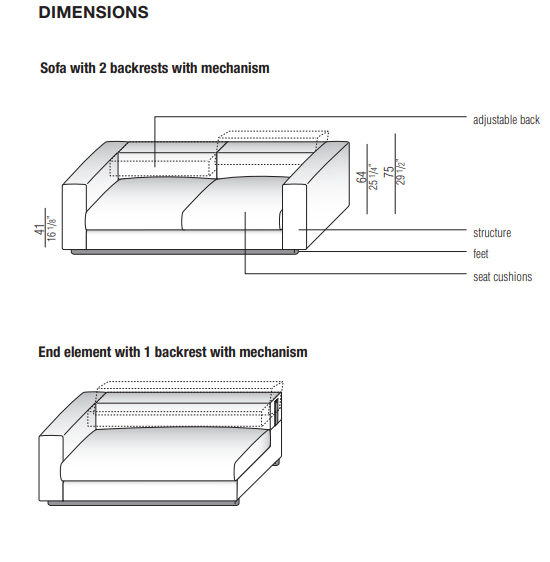 DIMENSIONS

Sofa with 2 backrests with mechanism

adjustable back

64
25 1/4"

75
29 1/2"

41
16 1/8"

structure

feet

seat cushions

End element with 1 backrest with mechanism